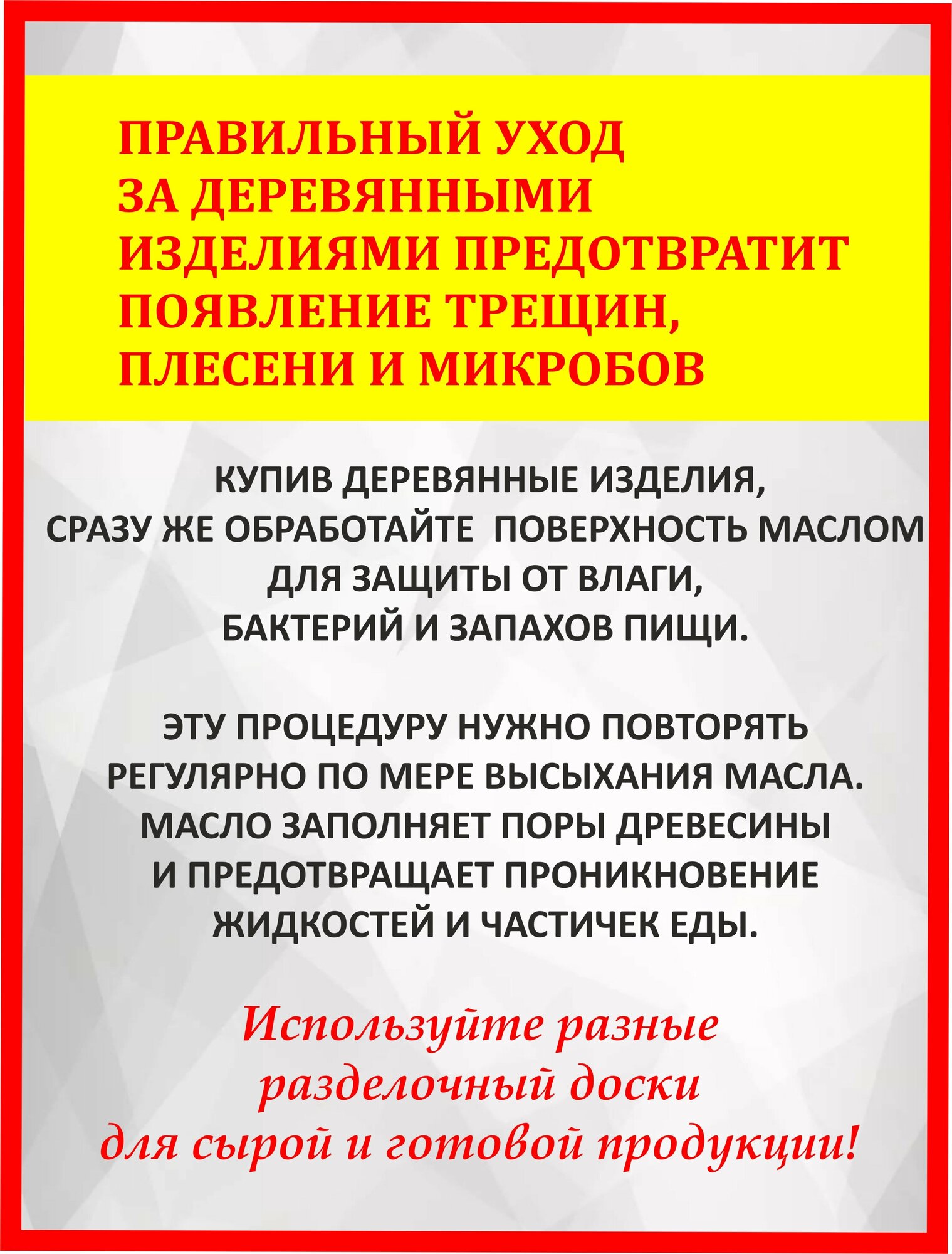 ПРАВИЛЬНЫЙ УХОД ЗА ДЕРЕВЯННЫМИ ИЗДЕЛИЯМИ ПРЕДОТВРАТИТ ПОЯВЛЕНИЕ ТРЕЩИН, ПЛЕСЕНИ И МИКРОБОВ

КУПИВ ДЕРЕВЯННЫЕ ИЗДЕЛИЯ, СРАЗУ ЖЕ ОБРАБОТАЙТЕ ПОВЕРХНОСТЬ МАСЛОМ ДЛЯ ЗАЩИТЫ ОТ ВЛАГИ, БАКТЕРИЙ И ЗАПАХОВ ПИЩИ.

ЭТУ ПРОЦЕДУРУ НУЖНО ПОВТОРЯТЬ РЕГУЛЯРНО ПО МЕРЕ ВЫСЫХАНИЯ МАСЛА. МАСЛО ЗАПОЛНЯЕТ ПОРЫ ДРЕВЕСИНЫ И ПРЕДОТВРАЩАЕТ ПРОНИКНОВЕНИЕ ЖИДКОСТЕЙ И ЧАСТИЧЕК ЕДЫ.

Используйте разные разделочный доски для сырой и готовой продукции!